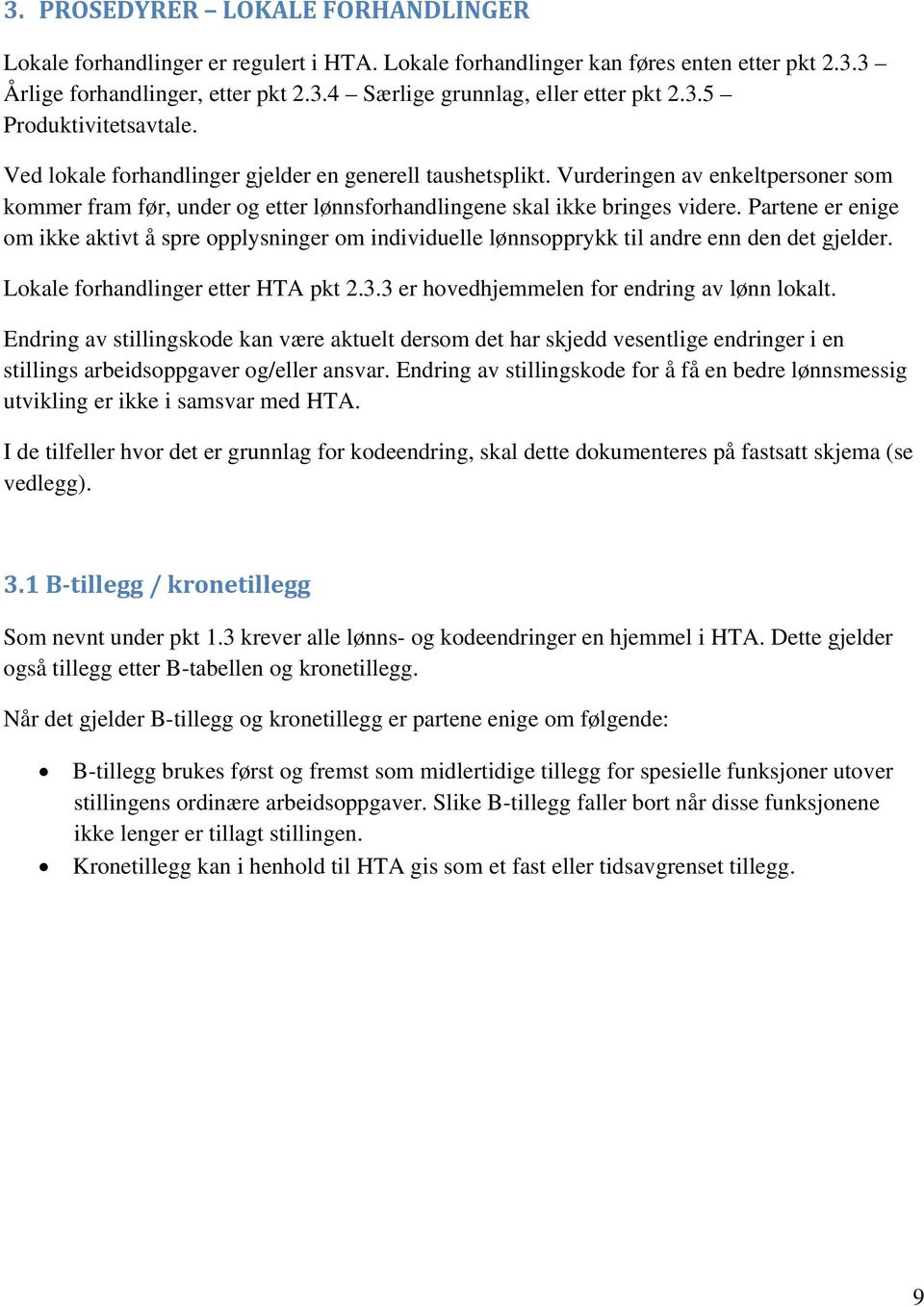 3. PROSEDYRER – LOKALE FORHANDLINGER

Lokale forhandlinger er regulert i HTA. Lokale forhandlinger kan føres enten etter pkt 2.3.3 – Årlige forhandlinger, etter pkt 2.3.4 – Særlige grunnlag, eller etter pkt 2.3.5 – Produktivitetsavtale.

Ved lokale forhandlinger gjelder en generell taushetsplikt. Vurderingen av enkeltpersoner som kommer fram før, under og etter lønnsforhandlingene skal ikke bringes videre. Partene er enige om ikke aktivt å spre opplysninger om individuelle lønnsopprykk til andre enn den det gjelder.

Lokale forhandlinger etter HTA pkt 2.3.3 er hovedhjemmelen for endring av lønn lokalt.

Endring av stillingskode kan være aktuelt dersom det har skjedd vesentlige endringer i en stillings arbeidsoppgaver og/eller ansvar. Endring av stillingskode for å få en bedre lønnsmessig utvikling er ikke i samsvar med HTA.

I de tilfeller hvor det er grunnlag for kodeendring, skal dette dokumenteres på fastsatt skjema (se vedlegg).

3.1 B-tillegg / kronetillegg

Som nevnt under pkt 1.3 krever alle lønns- og kodeendringer en hjemmel i HTA. Dette gjelder også tillegg etter B-tabellen og kronetillegg.

Når det gjelder B-tillegg og kronetillegg er partene enige om følgende:

• B-tillegg brukes først og fremst som midlertidige tillegg for spesielle funksjoner utover stillingens ordinære arbeidsoppgaver. Slike B-tillegg faller bort når disse funksjonene ikke lenger er tillagt stillingen.
• Kronetillegg kan i henhold til HTA gis som et fast eller tidsavgrenset tillegg.

9